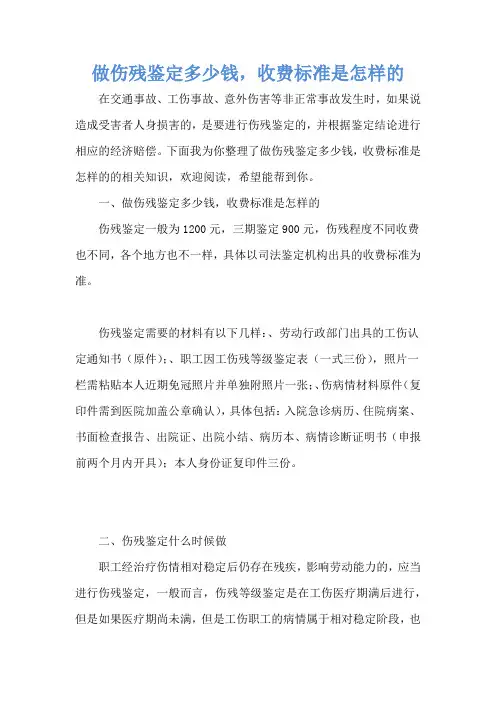 做伤残鉴定多少钱，收费标准是怎样的

在交通事故、工伤事故、意外伤害等非正常事故发生时，如果说造成受害者人身损害的，是要进行伤残鉴定的，并根据鉴定结论进行相应的经济赔偿。下面我为你整理了做伤残鉴定多少钱，收费标准是怎样的的相关知识，欢迎阅读，希望能帮到你。

一、做伤残鉴定多少钱，收费标准是怎样的

伤残鉴定一般为1200元，三期鉴定900元，伤残程度不同收费也不同，各个地方也不一样，具体以司法鉴定机构出具的收费标准为准。

伤残鉴定需要的材料有以下几样：、劳动行政部门出具的工伤认定通知书（原件）；、职工因工伤残等级鉴定表（一式三份），照片一栏需粘贴本人近期免冠照片并单独附照片一张；、伤病情材料原件（复印件需到医院加盖公章确认），具体包括：入院急诊病历、住院病案、书面检查报告、出院证、出院小结、病历本、病情诊断证明书（申报前两个月内开具）；本人身份证复印件三份。

二、伤残鉴定什么时候做

职工经治疗伤情相对稳定后仍存在残疾，影响劳动能力的，应当进行伤残鉴定，一般而言，伤残等级鉴定是在工伤医疗期满后进行，但是如果医疗期尚未满，但是工伤职工的病情属于相对稳定阶段，也